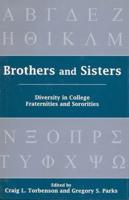 Α Β Γ Δ Ε Ζ
Η Θ Ι Κ Λ Μ

Brothers and Sisters

Diversity in College Fraternities and Sororities

Ν Ξ Ο Π Ρ Σ
Τ Υ Φ Χ Ψ Ω

Edited by
Craig L. Torbenson and Gregory S. Parks